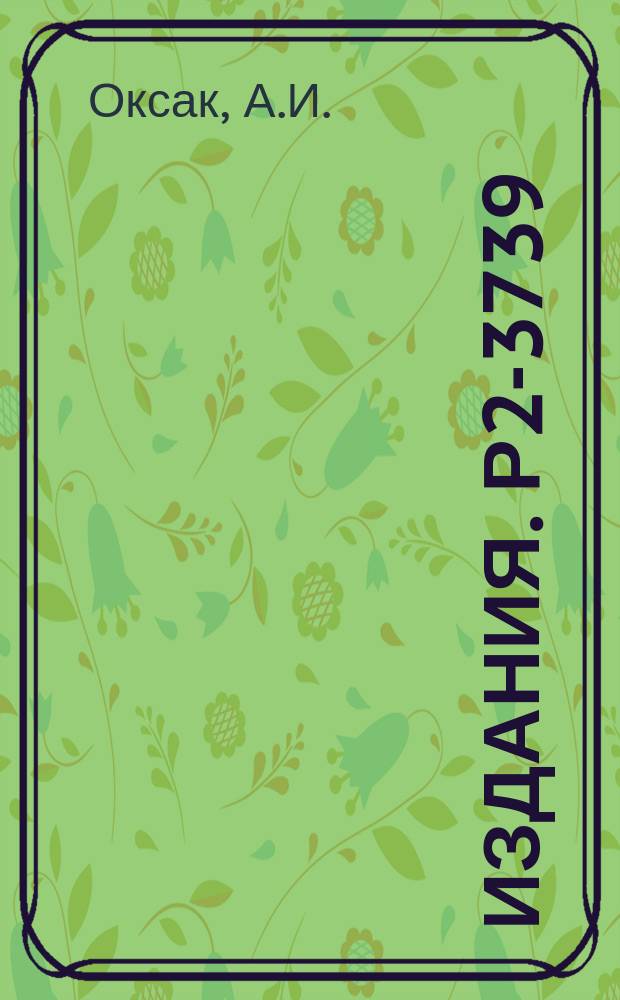 Оксак, А.И.

ИЗДАНИЯ. Р2-3739